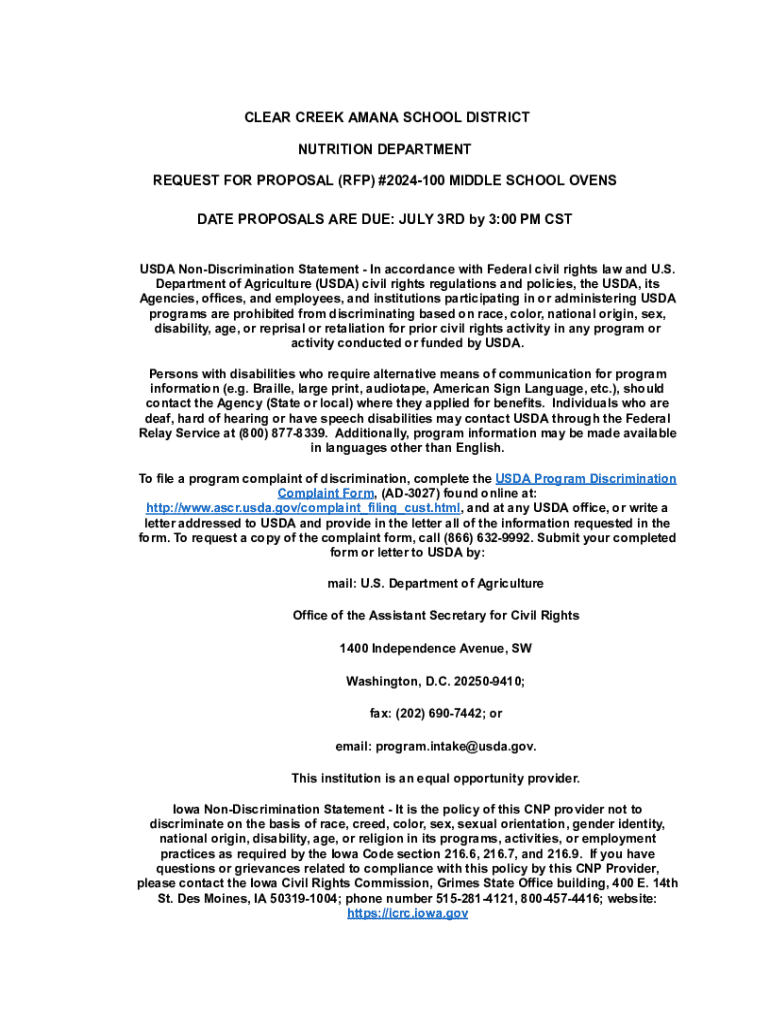 CLEAR CREEK AMANA SCHOOL DISTRICT

NUTRITION DEPARTMENT

REQUEST FOR PROPOSAL (RFP) #2024-100 MIDDLE SCHOOL OVENS

DATE PROPOSALS ARE DUE: JULY 3RD by 3:00 PM CST

USDA Non-Discrimination Statement - In accordance with Federal civil rights law and U.S. Department of Agriculture (USDA) civil rights regulations and policies, the USDA, its Agencies, offices, and employees, and institutions participating in or administering USDA programs are prohibited from discriminating based on race, color, national origin, sex, disability, age, or reprisal or retaliation for prior civil rights activity in any program or activity conducted or funded by USDA.

Persons with disabilities who require alternative means of communication for program information (e.g. Braille, large print, audiotape, American Sign Language, etc.), should contact the Agency (State or local) where they applied for benefits. Individuals who are deaf, hard of hearing or have speech disabilities may contact USDA through the Federal Relay Service at (800) 877-8339. Additionally, program information may be made available in languages other than English.

To file a program complaint of discrimination, complete the USDA Program Discrimination Complaint Form, (AD-3027) found online at: http://www.ascr.usda.gov/complaint_filing_cust.html, and at any USDA office, or write a letter addressed to USDA and provide in the letter all of the information requested in the form. To request a copy of the complaint form, call (866) 632-9992. Submit your completed form or letter to USDA by:

mail: U.S. Department of Agriculture

Office of the Assistant Secretary for Civil Rights

1400 Independence Avenue, SW

Washington, D.C. 20250-9410;

fax: (202) 690-7442; or

email: program.intake@usda.gov.

This institution is an equal opportunity provider.

Iowa Non-Discrimination Statement - It is the policy of this CNP provider not to discriminate on the basis of race, creed, color, sex, sexual orientation, gender identity, national origin, disability, age, or religion in its programs, activities, or employment practices as required by the Iowa Code section 216.6, 216.7, and 216.9. If you have questions or grievances related to compliance with this policy by this CNP Provider, please contact the Iowa Civil Rights Commission, Grimes State Office building, 400 E. 14th St. Des Moines, IA 50319-1004; phone number 515-281-4121, 800-457-4416; website: https://icrc.iowa.gov